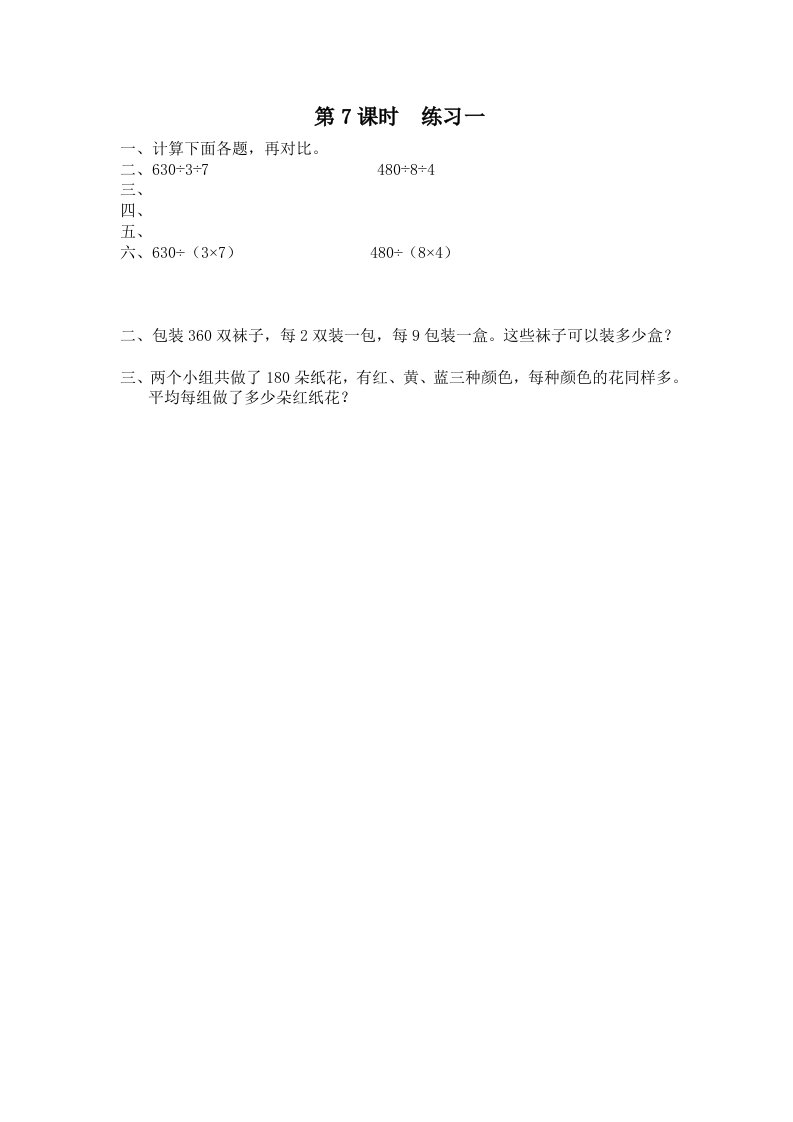 第 7 课时　练习一

一、计算下面各题，再对比。
二、$630÷3÷7$　　　　　　　　$480÷8÷4$
三、
四、
五、
六、$630÷（3×7）$　　　　　　$480÷（8×4）$

二、包装 360 双袜子，每 2 双装一包，每 9 包装一盒。这些袜子可以装多少盒？

三、两个小组共做了 180 朵纸花，有红、黄、蓝三种颜色，每种颜色的花同样多。平均每组做了多少朵红纸花？